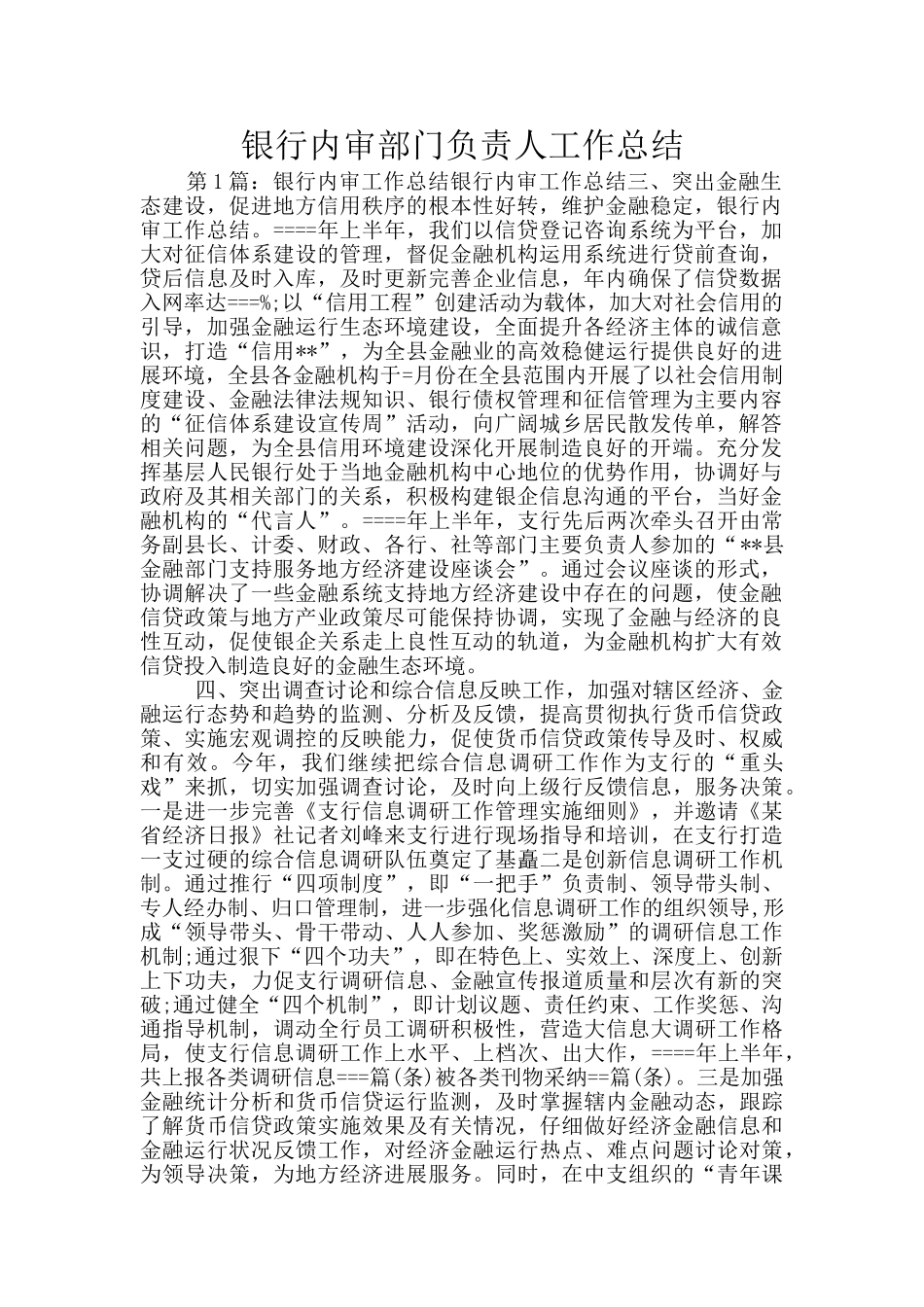 银行内审部门负责人工作总结

第1篇：银行内审工作总结银行内审工作总结三、突出金融生态建设，促进地方信用秩序的根本性好转，维护金融稳定，银行内审工作总结。====年上半年，我们以信贷登记咨询系统为平台，加大对征信体系建设的管理，督促金融机构运用系统进行贷前查询，贷后信息及时入库，及时更新完善企业信息，年内确保了信贷数据入网率达===%;以“信用工程”创建活动为载体，加大对社会信用的引导，加强金融运行生态环境建设，全面提升各经济主体的诚信意识，打造“信用**”，为全县金融业的高效稳健运行提供良好的进展环境，全县各金融机构于=月份在全县范围内开展了以社会信用制度建设、金融法律法规知识、银行债权管理和征信管理为主要内容的“征信体系建设宣传周”活动，向广阔城乡居民散发传单，解答相关问题，为全县信用环境建设深化开展制造良好的开端。充分发挥基层人民银行处于当地金融机构中心地位的优势作用，协调好与政府及其相关部门的关系，积极构建银企信息沟通的平台，当好金融机构的“代言人”。====年上半年，支行先后两次牵头召开由常务副县长、计委、财政、各行、社等部门主要负责人参加的“**县金融部门支持服务地方经济建设座谈会”。通过会议座谈的形式，协调解决了一些金融系统支持地方经济建设中存在的问题，使金融信贷政策与地方产业政策尽可能保持协调，实现了金融与经济的良性互动，促使银企关系走上良性互动的轨道，为金融机构扩大有效信贷投入制造良好的金融生态环境。

四、突出调查讨论和综合信息反映工作，加强对辖区经济、金融运行态势和趋势的监测、分析及反馈，提高贯彻执行货币信贷政策、实施宏观调控的反映能力，促使货币信贷政策传导及时、权威和有效。今年，我们继续把综合信息调研工作作为支行的“重头戏”来抓，切实加强调查讨论，及时向上级行反馈信息，服务决策。一是进一步完善《支行信息调研工作管理实施细则》，并邀请《某省经济日报》社记者刘峰来支行进行现场指导和培训，在支行打造一支过硬的综合信息调研队伍奠定了基矗二是创新信息调研工作机制。通过推行“四项制度”，即“一把手”负责制、领导带头制、专人经办制、归口管理制，进一步强化信息调研工作的组织领导,形成“领导带头、骨干带动、人人参加、奖惩激励”的调研信息工作机制;通过狠下“四个功夫”，即在特色上、实效上、深度上、创新上下功夫，力促支行调研信息、金融宣传报道质量和层次有新的突破;通过健全“四个机制”，即计划议题、责任约束、工作奖惩、沟通指导机制，调动全行员工调研积极性，营造大信息大调研工作格局，使支行信息调研工作上水平、上档次、出大作，====年上半年，共上报各类调研信息===篇(条)被各类刊物采纳==篇(条)。三是加强金融统计分析和货币信贷运行监测，及时掌握辖内金融动态，跟踪了解货币信贷政策实施效果及有关情况，仔细做好经济金融信息和金融运行状况反馈工作，对经济金融运行热点、难点问题讨论对策，为领导决策，为地方经济进展服务。同时，在中支组织的“青年课